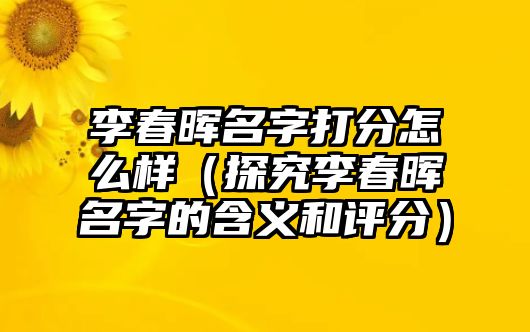 李春晖名字打分怎么样（探究李春晖名字的含义和评分）